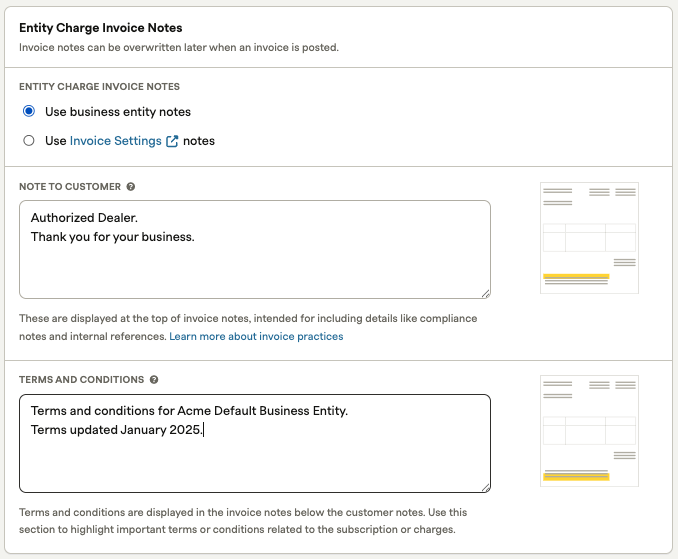 Entity Charge Invoice Notes
Invoice notes can be overwritten later when an invoice is posted.

ENTITY CHARGE INVOICE NOTES

Use business entity notes

Use Invoice Settings notes

NOTE TO CUSTOMER

Authorized Dealer.
Thank you for your business.

These are displayed at the top of invoice notes, intended for including details like compliance notes and internal references. Learn more about invoice practices

TERMS AND CONDITIONS

Terms and conditions for Acme Default Business Entity.
Terms updated January 2025.

Terms and conditions are displayed in the invoice notes below the customer notes. Use this section to highlight important terms or conditions related to the subscription or charges.